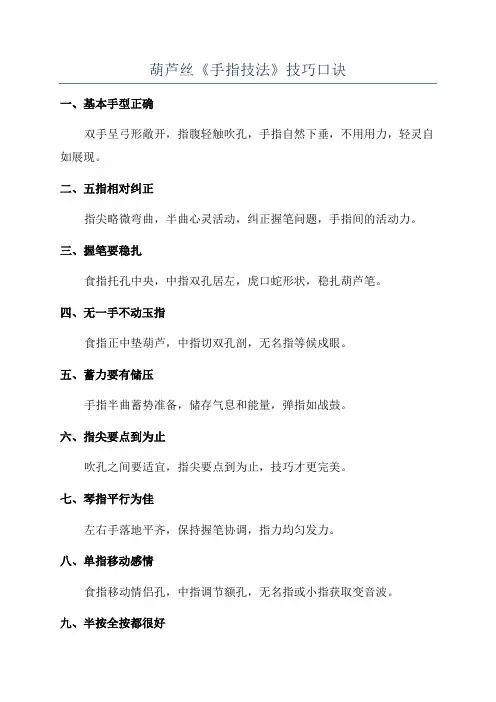 葫芦丝《手指技法》技巧口诀

一、基本手型正确

双手呈弓形敞开，指腹轻触吹孔，手指自然下垂，不用用力，轻灵自如展现。

二、五指相对纠正

指尖略微弯曲，半曲心灵活动，纠正握笔问题，手指间的活动力。

三、握笔要稳扎

食指托孔中央，中指双孔居左，虎口蛇形状，稳扎葫芦笔。

四、无一手不动玉指

食指正中垫葫芦，中指切双孔剖，无名指等候成眼。

五、蓄力要有储压

手指半曲蓄势准备，储存气息和能量，弹指如战鼓。

六、指尖要点到为止

吹孔之间要适宜，指尖要点到为止，技巧才更完美。

七、琴指平行为佳

左右手落地平齐，保持握笔协调，指力均匀发力。

八、单指移动感情

食指移动情侣孔，中指调节额孔，无名指或小指获取变音波。

九、半按全按都很好